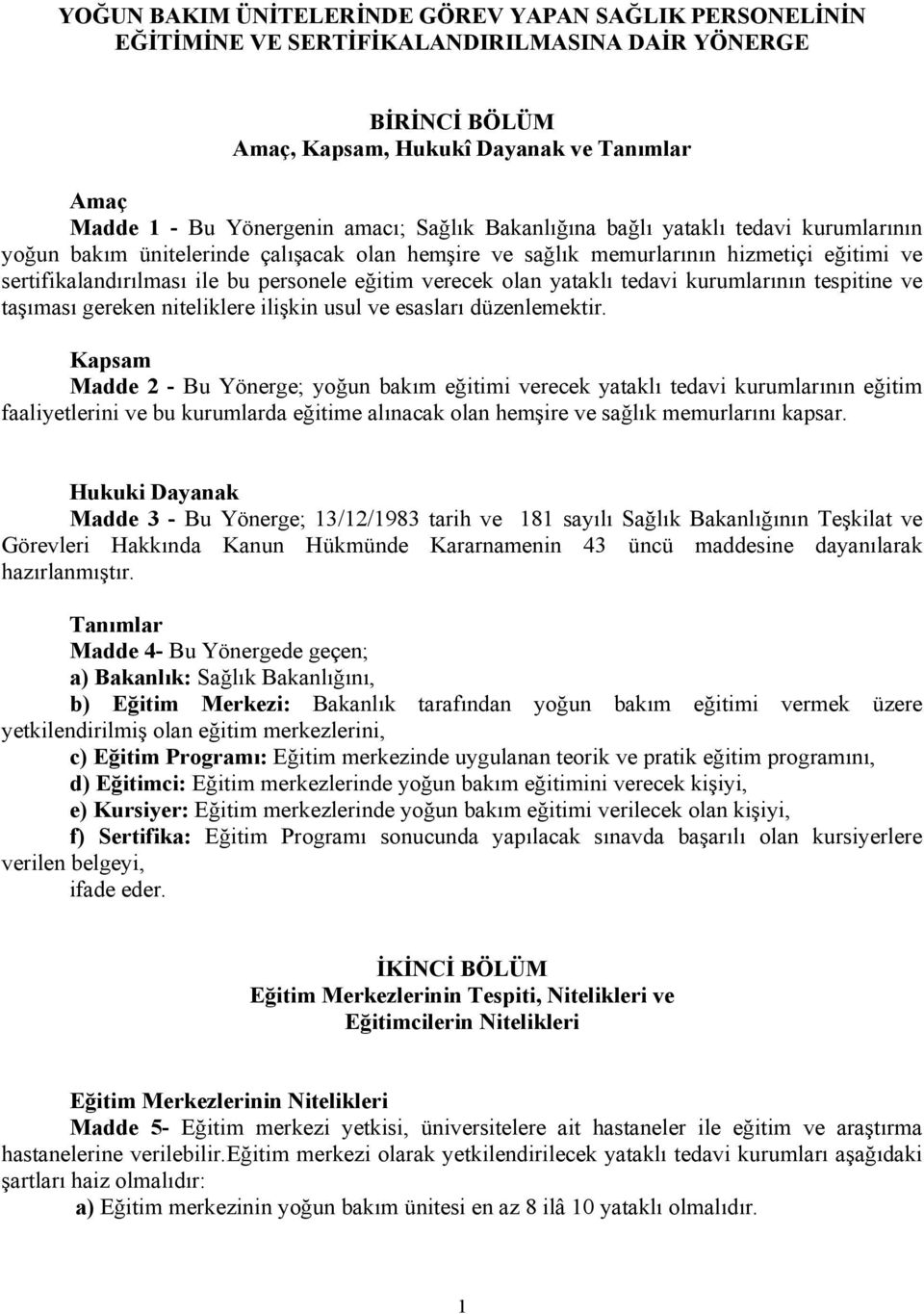 YOĞUN BAKIM ÜNİTELERİNDE GÖREV YAPAN SAĞLIK PERSONELİNİN EĞİTİMİNE VE SERTİFİKALANDIRILMASINA DAİR YÖNERGE

BİRİNCİ BÖLÜM
Amaç, Kapsam, Hukukî Dayanak ve Tanımlar

Amaç
Madde 1 - Bu Yönergenin amacı; Sağlık Bakanlığına bağlı yataklı tedavi kurumlarının yoğun bakım ünitelerinde çalışacak olan hemşire ve sağlık memurlarının hizmetiçi eğitimi ve sertifikalandırılması ile bu personele eğitim verecek olan yataklı tedavi kurumlarının tespitine ve taşıması gereken niteliklere ilişkin usul ve esasları düzenlemektir.

Kapsam
Madde 2 - Bu Yönerge; yoğun bakım eğitimi verecek yataklı tedavi kurumlarının eğitim faaliyetlerini ve bu kurumlarda eğitime alınacak olan hemşire ve sağlık memurlarını kapsar.

Hukuki Dayanak
Madde 3 - Bu Yönerge; 13/12/1983 tarih ve 181 sayılı Sağlık Bakanlığının Teşkilat ve Görevleri Hakkında Kanun Hükmünde Kararnamenin 43 üncü maddesine dayanılarak hazırlanmıştır.

Tanımlar
Madde 4- Bu Yönergede geçen;
a) Bakanlık: Sağlık Bakanlığını,
b) Eğitim Merkezi: Bakanlık tarafından yoğun bakım eğitimi vermek üzere yetkilendirilmiş olan eğitim merkezlerini,
c) Eğitim Programı: Eğitim merkezinde uygulanan teorik ve pratik eğitim programını,
d) Eğitimci: Eğitim merkezlerinde yoğun bakım eğitimini verecek kişiyi,
e) Kursiyer: Eğitim merkezlerinde yoğun bakım eğitimi verilecek olan kişiyi,
f) Sertifika: Eğitim Programı sonucunda yapılacak sınavda başarılı olan kursiyerlere verilen belgeyi,
ifade eder.

İKİNCİ BÖLÜM
Eğitim Merkezlerinin Tespiti, Nitelikleri ve Eğitimcilerin Nitelikleri

Eğitim Merkezlerinin Nitelikleri
Madde 5- Eğitim merkezi yetkisi, üniversitelere ait hastaneler ile eğitim ve araştırma hastanelerine verilebilir.Eğitim merkezi olarak yetkilendirilecek yataklı tedavi kurumları aşağıdaki şartları haiz olmalıdır:
a) Eğitim merkezinin yoğun bakım ünitesi en az 8 ilâ 10 yataklı olmalıdır.

1